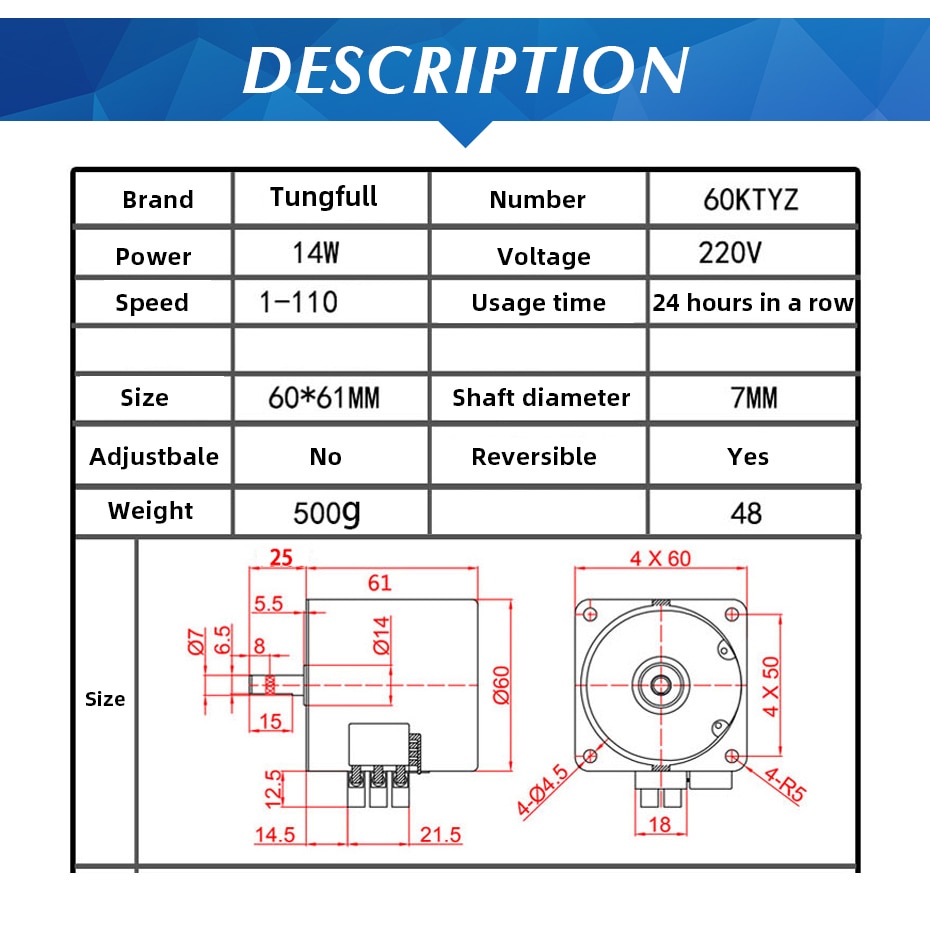 DESCRIPTION

| Brand | Tungfull | Number | 60KTYZ |
|---|---|---|---|
| Power | 14W | Voltage | 220V |
| Speed | 1-110 | Usage time | 24 hours in a row |
| | | | |
| Size | 60*61MM | Shaft diameter | 7MM |
| Adjustbale | No | Reversible | Yes |
| Weight | 500g | | 48 |

Size

25
61
5.5
Ø7
6.5
8
Ø14
Ø60
15
12.5
14.5
21.5

4 X 60
4 X 50
4-Ø4.5
4-R5
18